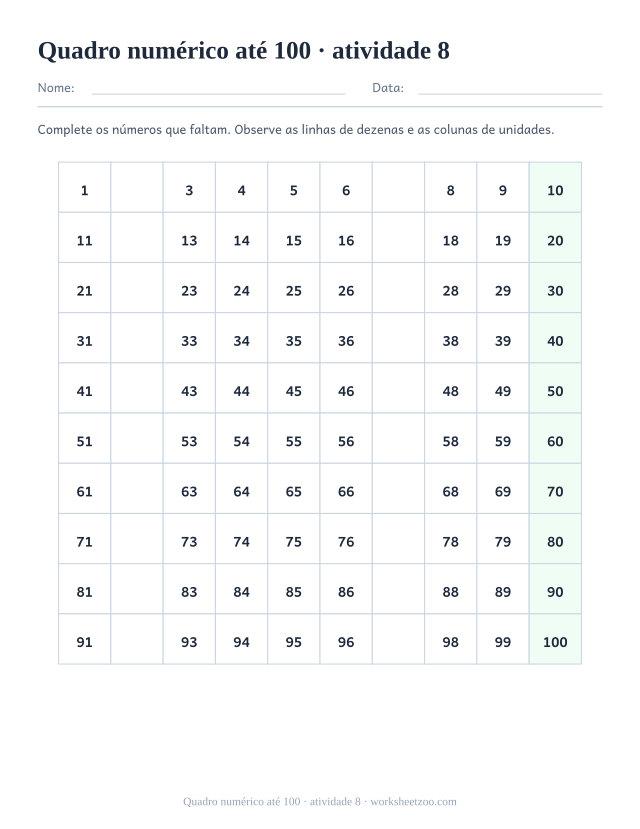 Quadro numérico até 100 · atividade 8

Nome: Data:

Complete os números que faltam. Observe as linhas de dezenas e as colunas de unidades.

| 1 | | 3 | 4 | 5 | 6 | | 8 | 9 | 10 |
|---|---|---|---|---|---|---|---|---|---|
| 11 | | 13 | 14 | 15 | 16 | | 18 | 19 | 20 |
| 21 | | 23 | 24 | 25 | 26 | | 28 | 29 | 30 |
| 31 | | 33 | 34 | 35 | 36 | | 38 | 39 | 40 |
| 41 | | 43 | 44 | 45 | 46 | | 48 | 49 | 50 |
| 51 | | 53 | 54 | 55 | 56 | | 58 | 59 | 60 |
| 61 | | 63 | 64 | 65 | 66 | | 68 | 69 | 70 |
| 71 | | 73 | 74 | 75 | 76 | | 78 | 79 | 80 |
| 81 | | 83 | 84 | 85 | 86 | | 88 | 89 | 90 |
| 91 | | 93 | 94 | 95 | 96 | | 98 | 99 | 100 |

Quadro numérico até 100 · atividade 8 · worksheetzoo.com